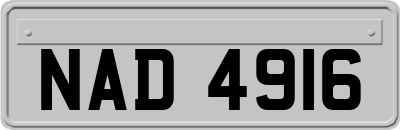 NAD 4916